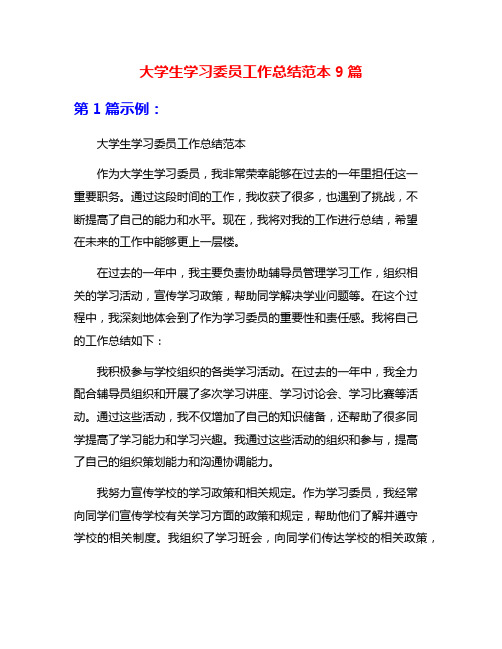 大学生学习委员工作总结范本 9 篇

第 1 篇示例：

大学生学习委员工作总结范本

作为大学生学习委员，我非常荣幸能够在过去的一年里担任这一重要职务。通过这段时间的工作，我收获了很多，也遇到了挑战，不断提高了自己的能力和水平。现在，我将对我的工作进行总结，希望在未来的工作中能够更上一层楼。

在过去的一年中，我主要负责协助辅导员管理学习工作，组织相关的学习活动，宣传学习政策，帮助同学解决学业问题等。在这个过程中，我深刻地体会到了作为学习委员的重要性和责任感。我将自己的工作总结如下：

我积极参与学校组织的各类学习活动。在过去的一年中，我全力配合辅导员组织和开展了多次学习讲座、学习讨论会、学习比赛等活动。通过这些活动，我不仅增加了自己的知识储备，还帮助了很多同学提高了学习能力和学习兴趣。我通过这些活动的组织和参与，提高了自己的组织策划能力和沟通协调能力。

我努力宣传学校的学习政策和相关规定。作为学习委员，我经常向同学们宣传学校有关学习方面的政策和规定，帮助他们了解并遵守学校的相关制度。我组织了学习班会，向同学们传达学校的相关政策，